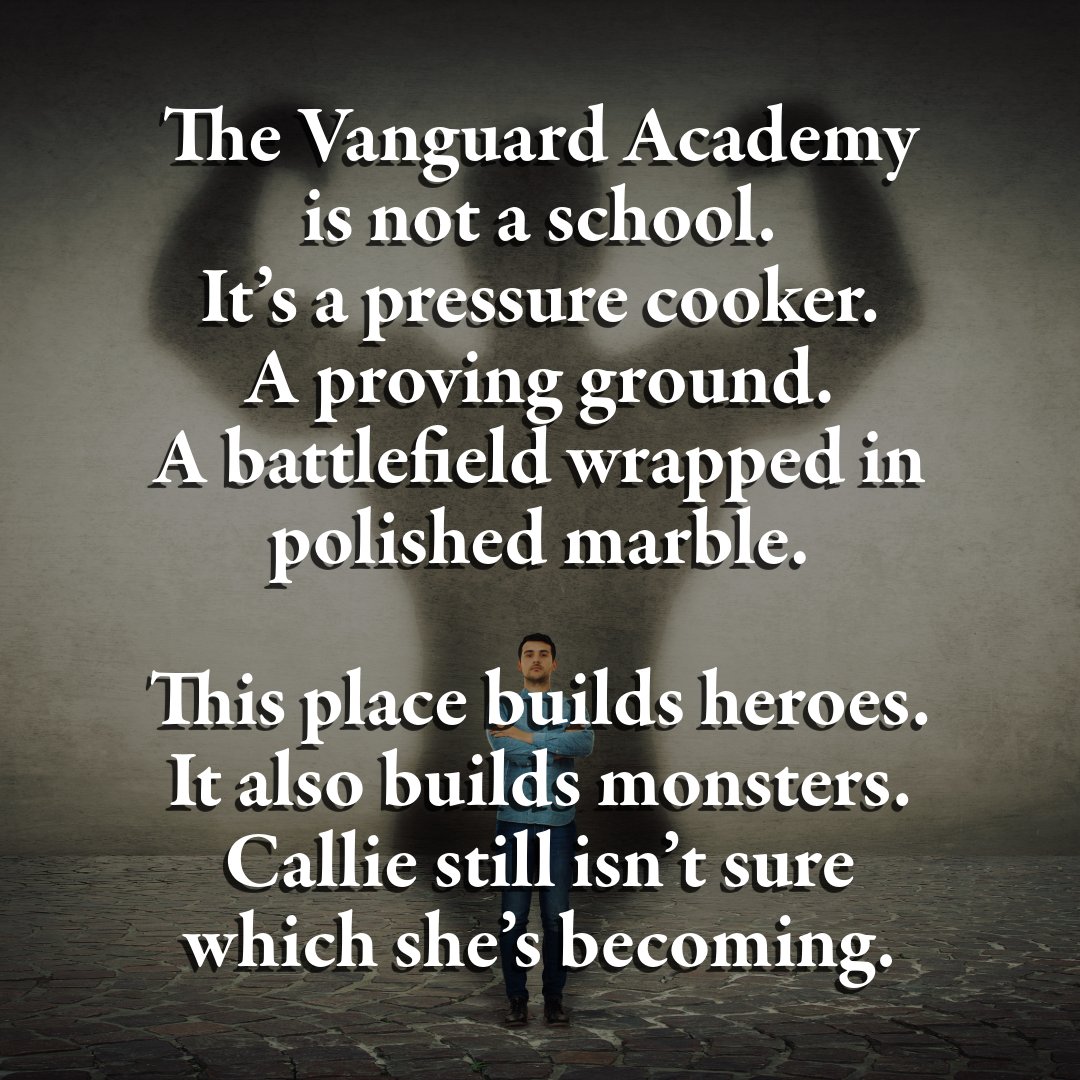 The Vanguard Academy is not a school. It's a pressure cooker. A proving ground. A battlefield wrapped in polished marble.

This place builds heroes. It also builds monsters. Callie still isn't sure which she's becoming.